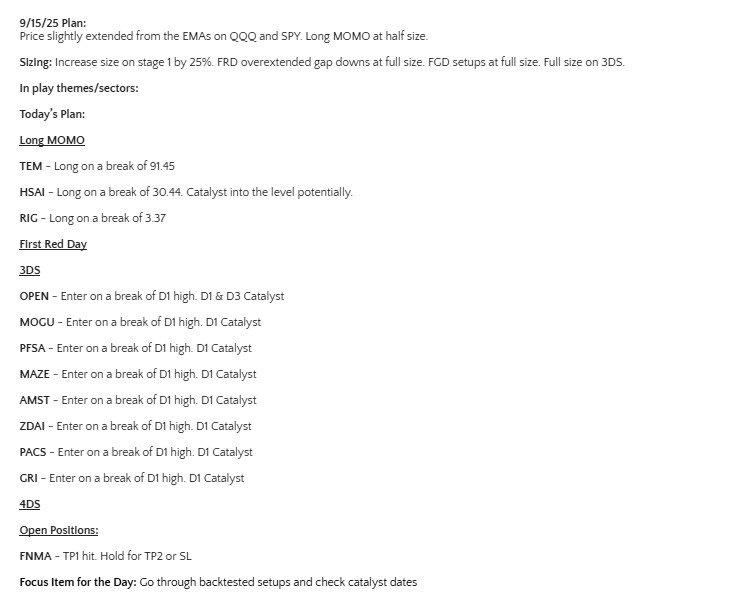 9/15/25 Plan:
Price slightly extended from the EMAs on QQQ and SPY. Long MOMO at half size.

Sizing: Increase size on stage 1 by 25%. FRD overextended gap downs at full size. FGD setups at full size. Full size on 3DS.

In play themes/sectors:

Today's Plan:

Long MOMO

TEM - Long on a break of 91.45

HSAI - Long on a break of 30.44. Catalyst into the level potentially.

RIG - Long on a break of 3.37

First Red Day

3DS

OPEN - Enter on a break of D1 high. D1 & D3 Catalyst

MOGU - Enter on a break of D1 high. D1 Catalyst

PFSA - Enter on a break of D1 high. D1 Catalyst

MAZE - Enter on a break of D1 high. D1 Catalyst

AMST - Enter on a break of D1 high. D1 Catalyst

ZDAI - Enter on a break of D1 high. D1 Catalyst

PACS - Enter on a break of D1 high. D1 Catalyst

GRI - Enter on a break of D1 high. D1 Catalyst

4DS

Open Positions:

FNMA - TP1 hit. Hold for TP2 or SL

Focus Item for the Day: Go through backtested setups and check catalyst dates